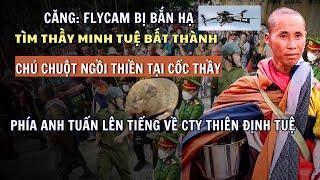 CĂNG: FLYCAM BỊ BẮN HẠ
TÌM THẦY MINH TUỆ BẤT THÀNH
CHÚ CHUỘT NGỒI THIỀN TẠI CỐC THẦY
PHÍA ANH TUẤN LÊN TIẾNG VỀ CTY THIÊN ĐỊNH TUỆ